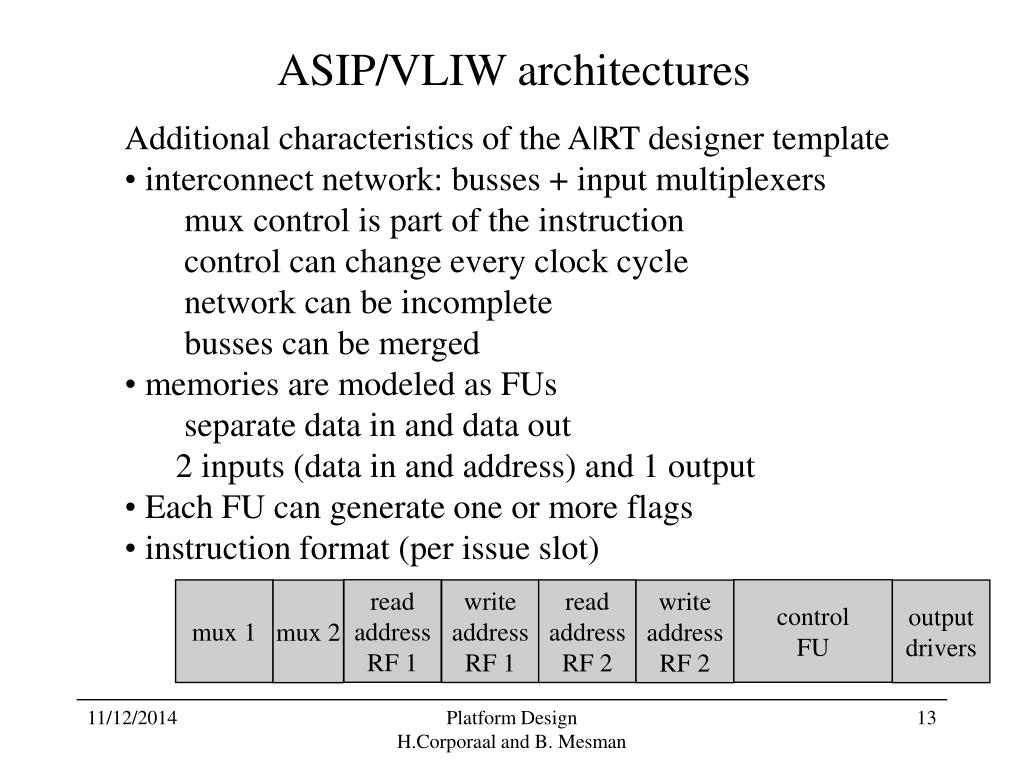 ASIP/VLIW architectures

Additional characteristics of the A|RT designer template
• interconnect network: busses + input multiplexers
mux control is part of the instruction
control can change every clock cycle
network can be incomplete
busses can be merged
• memories are modeled as FUs
separate data in and data out
2 inputs (data in and address) and 1 output
• Each FU can generate one or more flags
• instruction format (per issue slot)

| mux 1 | mux 2 | read address RF 1 | write address RF 1 | read address RF 2 | write address RF 2 | control FU | output drivers |
|---|---|---|---|---|---|---|---|

11/12/2014
Platform Design
H.Corporaal and B. Mesman
13